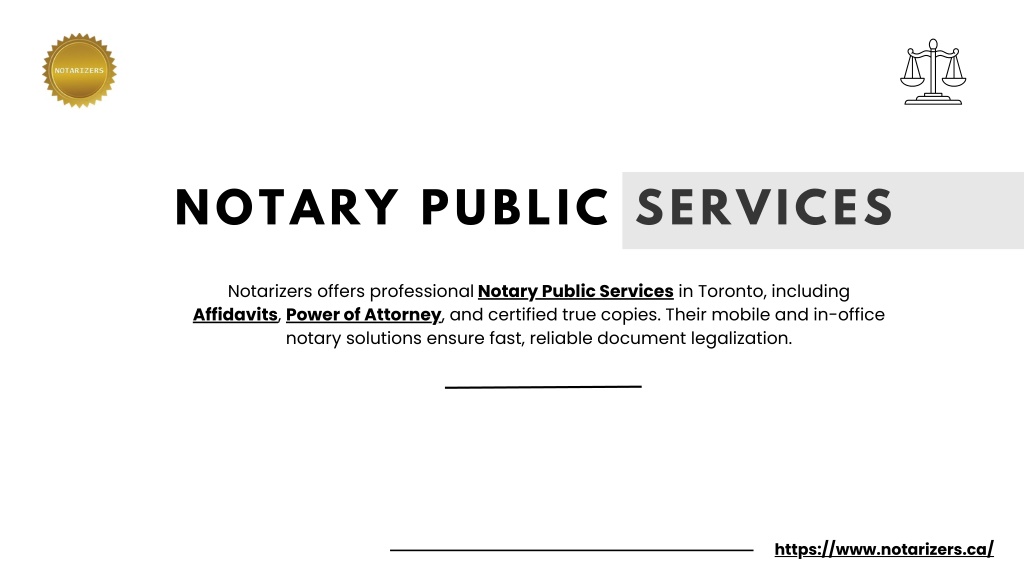 NOTARIZERS

NOTARY PUBLIC SERVICES

Notarizers offers professional Notary Public Services in Toronto, including Affidavits, Power of Attorney, and certified true copies. Their mobile and in-office notary solutions ensure fast, reliable document legalization.

https://www.notarizers.ca/